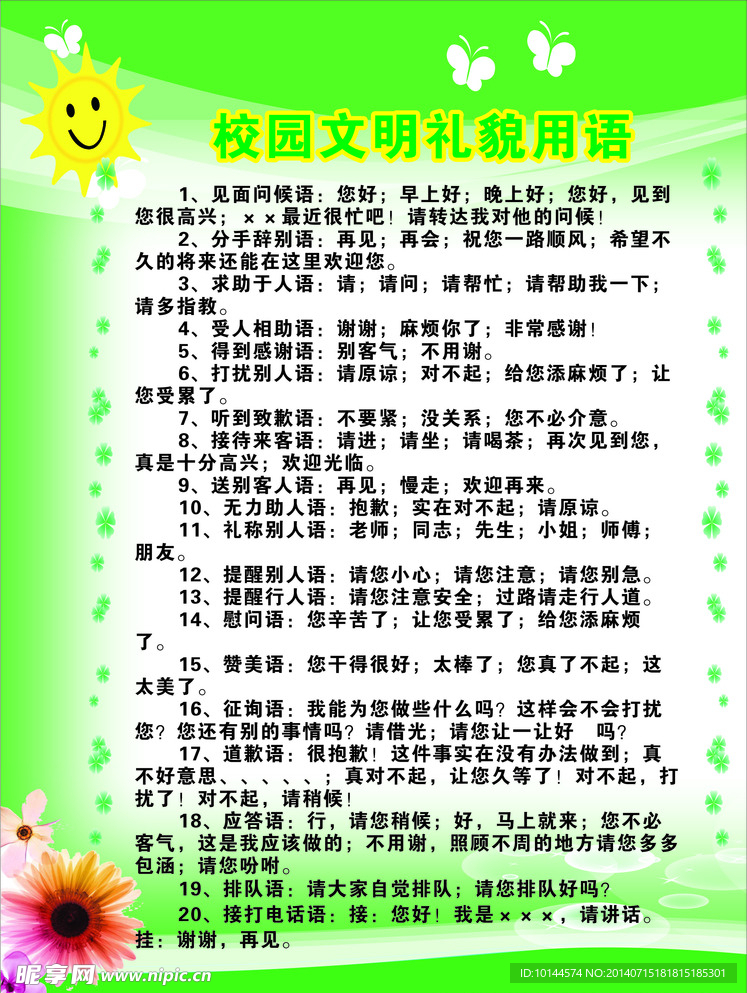 校园文明礼貌用语

1、见面问候语：您好；早上好；晚上好；您好，见到您很高兴；××最近很忙吧！请转达我对他的问候！

2、分手辞别语：再见；再会；祝您一路顺风；希望不久的将来还能在这里欢迎您。

3、求助于人语：请；请问；请帮忙；请帮助我一下；请多指教。

4、受人相助语：谢谢；麻烦你了；非常感谢！

5、得到感谢语：别客气；不用谢。

6、打扰别人语：请原谅；对不起；给您添麻烦了；让您受累了。

7、听到致歉语：不要紧；没关系；您不必介意。

8、接待来客语：请进；请坐；请喝茶；再次见到您，真是十分高兴；欢迎光临。

9、送别客人语：再见；慢走；欢迎再来。

10、无力助人语：抱歉；实在对不起；请原谅。

11、礼称别人语：老师；同志；先生；小姐；师傅；朋友。

12、提醒别人语：请您小心；请您注意；请您别急。

13、提醒行人语：请您注意安全；过路请走行人道。

14、慰问语：您辛苦了；让您受累了；给您添麻烦了。

15、赞美语：您干得很好；太棒了；您真了不起；这太美了。

16、征询语：我能为您做些什么吗？这样会不会打扰您？您还有别的事情吗？请借光；请您让一让好 吗？

17、道歉语：很抱歉！这件事实在没有办法做到；真不好意思、、、、、；真对不起，让您久等了！对不起，打扰了！对不起，请稍候！

18、应答语：行，请您稍候；好，马上就来；您不必客气，这是我应该做的；不用谢，照顾不周的地方请您多多包涵；请您吩咐。

19、排队语：请大家自觉排队；请您排队好吗？

20、接打电话语：接：您好！我是×××，请讲话。挂：谢谢，再见。

昵享网 www.nipic.cn

ID:10144574 NO:20140715181815185301